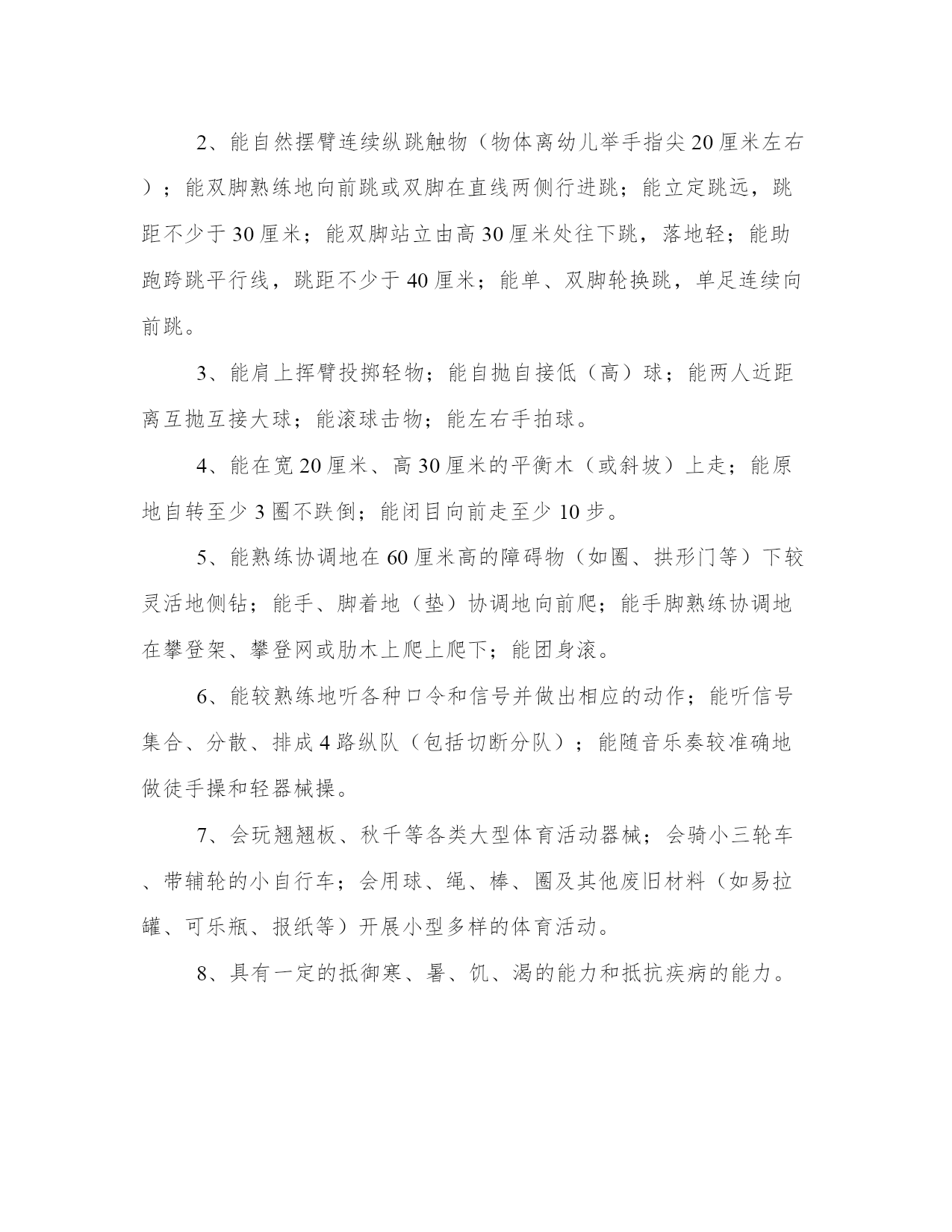 2、能自然摆臂连续纵跳触物（物体离幼儿举手指尖20厘米左右）；能双脚熟练地向前跳或双脚在直线两侧行进跳；能立定跳远，跳距不少于30厘米；能双脚站立由高30厘米处往下跳，落地轻；能助跑跨跳平行线，跳距不少于40厘米；能单、双脚轮换跳，单足连续向前跳。

3、能肩上挥臂投掷轻物；能自抛自接低（高）球；能两人近距离互抛互接大球；能滚球击物；能左右手拍球。

4、能在宽20厘米、高30厘米的平衡木（或斜坡）上走；能原地自转至少3圈不跌倒；能闭目向前走至少10步。

5、能熟练协调地在60厘米高的障碍物（如圈、拱形门等）下较灵活地侧钻；能手、脚着地（垫）协调地向前爬；能手脚熟练协调地在攀登架、攀登网或肋木上爬上爬下；能团身滚。

6、能较熟练地听各种口令和信号并做出相应的动作；能听信号集合、分散、排成4路纵队（包括切断分队）；能随音乐奏较准确地做徒手操和轻器械操。

7、会玩翘翘板、秋千等各类大型体育活动器械；会骑小三轮车、带辅轮的小自行车；会用球、绳、棒、圈及其他废旧材料（如易拉罐、可乐瓶、报纸等）开展小型多样的体育活动。

8、具有一定的抵御寒、暑、饥、渴的能力和抵抗疾病的能力。